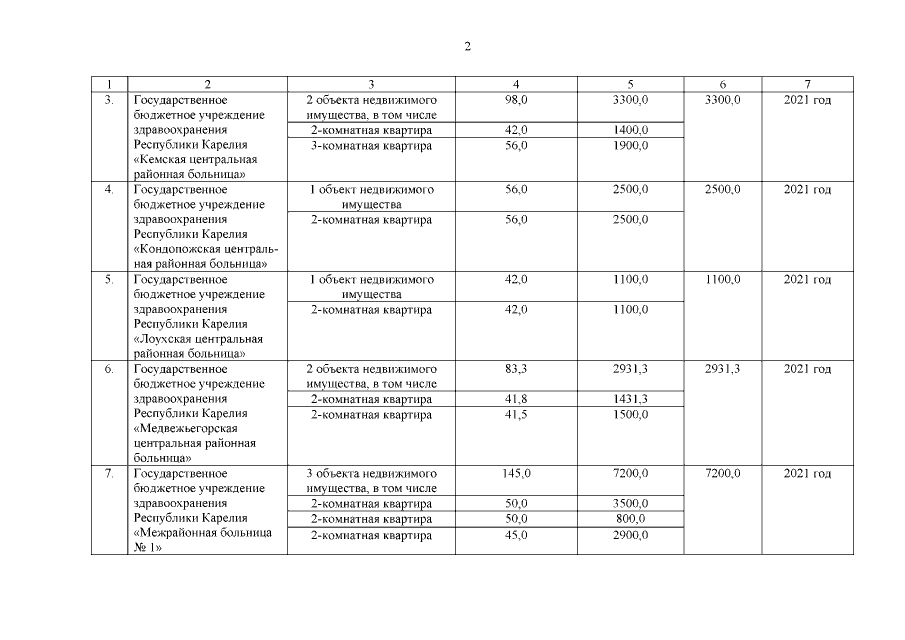 2

| 1 | 2 | 3 | 4 | 5 | 6 | 7 |
|---|---|---|---|---|---|---|
| 3. | Государственное бюджетное учреждение здравоохранения Республики Карелия «Кемская центральная районная больница» | 2 объекта недвижимого имущества, в том числе | 98,0 | 3300,0 | 3300,0 | 2021 год |
| | | 2-комнатная квартира | 42,0 | 1400,0 | | |
| | | 3-комнатная квартира | 56,0 | 1900,0 | | |
| 4. | Государственное бюджетное учреждение здравоохранения Республики Карелия «Кондопожская центральная районная больница» | 1 объект недвижимого имущества | 56,0 | 2500,0 | 2500,0 | 2021 год |
| | | 2-комнатная квартира | 56,0 | 2500,0 | | |
| 5. | Государственное бюджетное учреждение здравоохранения Республики Карелия «Лоухская центральная районная больница» | 1 объект недвижимого имущества | 42,0 | 1100,0 | 1100,0 | 2021 год |
| | | 2-комнатная квартира | 42,0 | 1100,0 | | |
| 6. | Государственное бюджетное учреждение здравоохранения Республики Карелия «Медвежьегорская центральная районная больница» | 2 объекта недвижимого имущества, в том числе | 83,3 | 2931,3 | 2931,3 | 2021 год |
| | | 2-комнатная квартира | 41,8 | 1431,3 | | |
| | | 2-комнатная квартира | 41,5 | 1500,0 | | |
| 7. | Государственное бюджетное учреждение здравоохранения Республики Карелия «Межрайонная больница № 1» | 3 объекта недвижимого имущества, в том числе | 145,0 | 7200,0 | 7200,0 | 2021 год |
| | | 2-комнатная квартира | 50,0 | 3500,0 | | |
| | | 2-комнатная квартира | 50,0 | 800,0 | | |
| | | 2-комнатная квартира | 45,0 | 2900,0 | | |